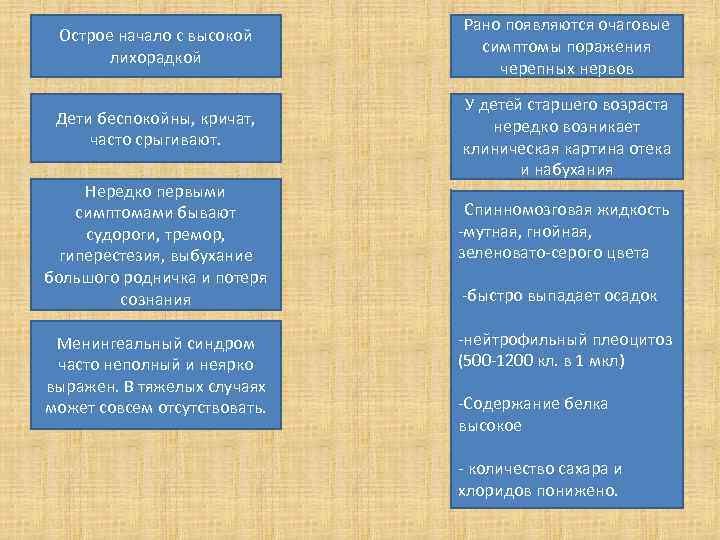 Острое начало с высокой лихорадкой

Дети беспокойны, кричат, часто срыгивают.

Нередко первыми симптомами бывают судороги, тремор, гиперестезия, выбухание большого родничка и потеря сознания

Менингеальный синдром часто неполный и неярко выражен. В тяжелых случаях может совсем отсутствовать.

Рано появляются очаговые симптомы поражения черепных нервов

У детей старшего возраста нередко возникает клиническая картина отека и набухания

Спинномозговая жидкость -мутная, гнойная, зеленовато-серого цвета

-быстро выпадает осадок

-нейтрофильный плеоцитоз (500-1200 кл. в 1 мкл)

-Содержание белка высокое

- количество сахара и хлоридов понижено.